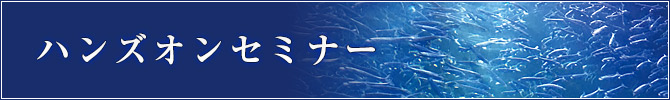 ハンズオンセミナー